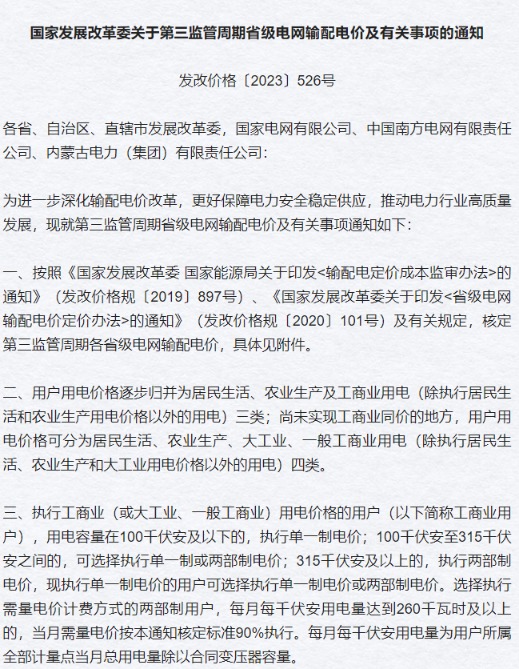 国家发展改革委关于第三监管周期省级电网输配电价及有关事项的通知

发改价格〔2023〕526号

各省、自治区、直辖市发展改革委，国家电网有限公司、中国南方电网有限责任公司、内蒙古电力（集团）有限责任公司：

为进一步深化输配电价改革，更好保障电力安全稳定供应，推动电力行业高质量发展，现就第三监管周期省级电网输配电价及有关事项通知如下：

一、按照《国家发展改革委 国家能源局关于印发<输配电定价成本监审办法>的通知》（发改价格规〔2019〕897号）、《国家发展改革委关于印发<省级电网输配电价定价办法>的通知》（发改价格规〔2020〕101号）及有关规定，核定第三监管周期各省级电网输配电价，具体见附件。

二、用户用电价格逐步归并为居民生活、农业生产及工商业用电（除执行居民生活和农业生产用电价格以外的用电）三类；尚未实现工商业同价的地方，用户用电价格可分为居民生活、农业生产、大工业、一般工商业用电（除执行居民生活、农业生产和大工业用电价格以外的用电）四类。

三、执行工商业（或大工业、一般工商业）用电价格的用户（以下简称工商业用户），用电容量在100千伏安及以下的，执行单一制电价；100千伏安至315千伏安之间的，可选择执行单一制或两部制电价；315千伏安及以上的，执行两部制电价，现执行单一制电价的用户可选择执行单一制电价或两部制电价。选择执行需量电价计费方式的两部制用户，每月每千伏安用电量达到260千瓦时及以上的，当月需量电价按本通知核定标准90%执行。每月每千伏安用电量为用户所属全部计量点当月总用电量除以合同变压器容量。